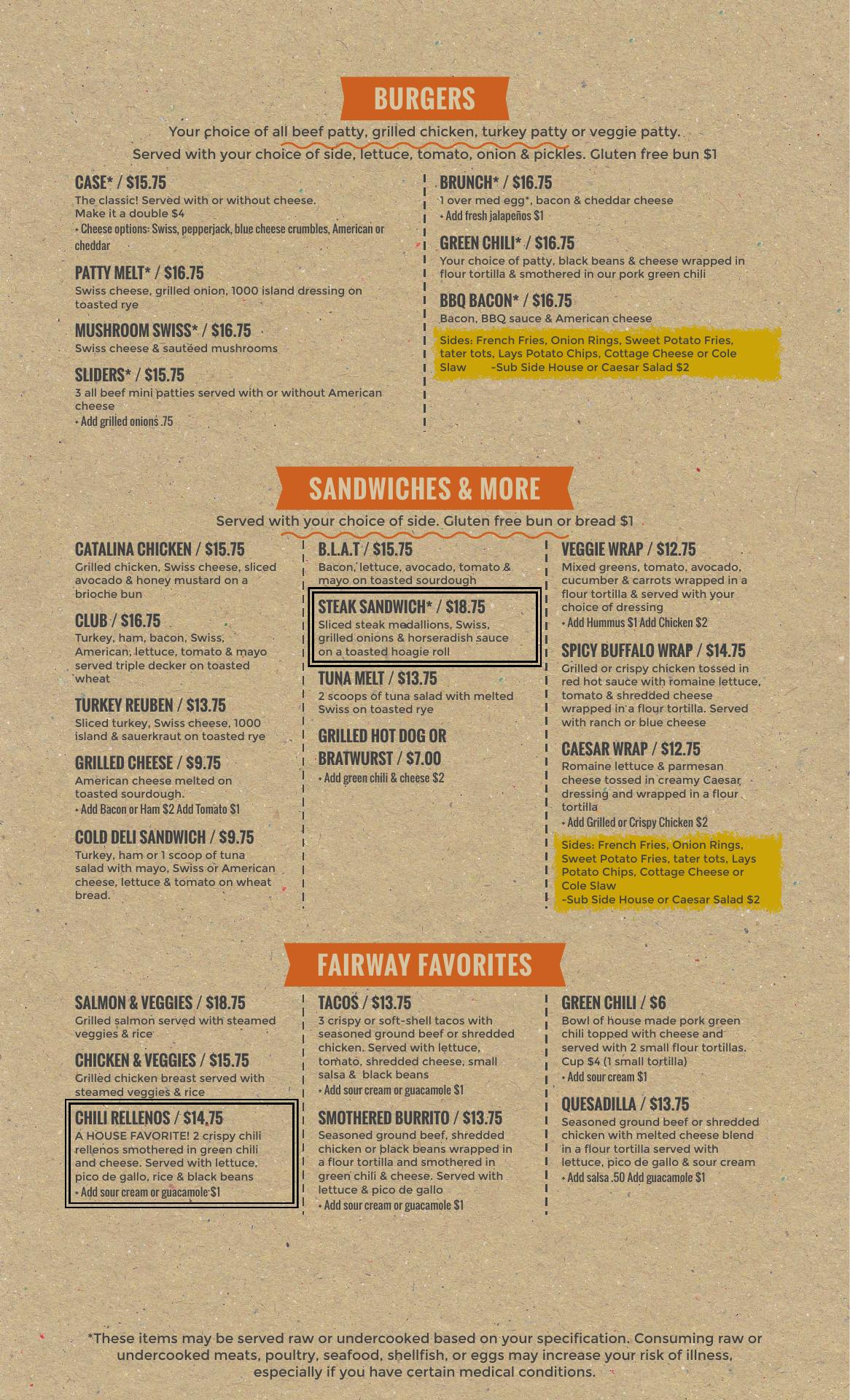 BURGERS

Your choice of all beef patty, grilled chicken, turkey patty or veggie patty.
Served with your choice of side, lettuce, tomato, onion & pickles. Gluten free bun $1

CASE* / $15.75
The classic! Served with or without cheese. Make it a double $4
+ Cheese options: Swiss, pepperjack, blue cheese crumbles, American or cheddar

PATTY MELT* / $16.75
Swiss cheese, grilled onion, 1000 island dressing on toasted rye

MUSHROOM SWISS* / $16.75
Swiss cheese & sautéed mushrooms

SLIDERS* / $15.75
3 all beef mini patties served with or without American cheese
+ Add grilled onions .75

BRUNCH* / $16.75
1 over med egg*, bacon & cheddar cheese
+ Add fresh jalapeños $1

GREEN CHILI* / $16.75
Your choice of patty, black beans & cheese wrapped in flour tortilla & smothered in our pork green chili

BBQ BACON* / $16.75
Bacon, BBQ sauce & American cheese

Sides: French Fries, Onion Rings, Sweet Potato Fries, tater tots, Lays Potato Chips, Cottage Cheese or Cole Slaw -Sub Side House or Caesar Salad $2

SANDWICHES & MORE

Served with your choice of side. Gluten free bun or bread $1

CATALINA CHICKEN / $15.75
Grilled chicken, Swiss cheese, sliced avocado & honey mustard on a brioche bun

CLUB / $16.75
Turkey, ham, bacon, Swiss, American, lettuce, tomato & mayo served triple decker on toasted wheat

TURKEY REUBEN / $13.75
Sliced turkey, Swiss cheese, 1000 island & sauerkraut on toasted rye

GRILLED CHEESE / $9.75
American cheese melted on toasted sourdough.
+ Add Bacon or Ham $2 Add Tomato $1

COLD DELI SANDWICH / $9.75
Turkey, ham or 1 scoop of tuna salad with mayo, Swiss or American cheese, lettuce & tomato on wheat bread.

B.L.A.T / $15.75
Bacon, lettuce, avocado, tomato & mayo on toasted sourdough

STEAK SANDWICH* / $18.75
Sliced steak medallions, Swiss, grilled onions & horseradish sauce on a toasted hoagie roll

TUNA MELT / $13.75
2 scoops of tuna salad with melted Swiss on toasted rye

GRILLED HOT DOG OR BRATWURST / $7.00
+ Add green chili & cheese $2

VEGGIE WRAP / $12.75
Mixed greens, tomato, avocado, cucumber & carrots wrapped in a flour tortilla & served with your choice of dressing
+ Add Hummus $1 Add Chicken $2

SPICY BUFFALO WRAP / $14.75
Grilled or crispy chicken tossed in red hot sauce with romaine lettuce, tomato & shredded cheese wrapped in a flour tortilla. Served with ranch or blue cheese

CAESAR WRAP / $12.75
Romaine lettuce & parmesan cheese tossed in creamy Caesar dressing and wrapped in a flour tortilla
+ Add Grilled or Crispy Chicken $2

Sides: French Fries, Onion Rings, Sweet Potato Fries, tater tots, Lays Potato Chips, Cottage Cheese or Cole Slaw
-Sub Side House or Caesar Salad $2

FAIRWAY FAVORITES

SALMON & VEGGIES / $18.75
Grilled salmon served with steamed veggies & rice

CHICKEN & VEGGIES / $15.75
Grilled chicken breast served with steamed veggies & rice

CHILI RELLENOS / $14.75
A HOUSE FAVORITE! 2 crispy chili rellenos smothered in green chili and cheese. Served with lettuce, pico de gallo, rice & black beans
+ Add sour cream or guacamole $1

TACOS / $13.75
3 crispy or soft-shell tacos with seasoned ground beef or shredded chicken. Served with lettuce, tomato, shredded cheese, small salsa & black beans
+ Add sour cream or guacamole $1

SMOTHERED BURRITO / $13.75
Seasoned ground beef, shredded chicken or black beans wrapped in a flour tortilla and smothered in green chili & cheese. Served with lettuce & pico de gallo
+ Add sour cream or guacamole $1

GREEN CHILI / $6
Bowl of house made pork green chili topped with cheese and served with 2 small flour tortillas. Cup $4 (1 small tortilla)
+ Add sour cream $1

QUESADILLA / $13.75
Seasoned ground beef or shredded chicken with melted cheese blend in a flour tortilla served with lettuce, pico de gallo & sour cream
+ Add salsa .50 Add guacamole $1

*These items may be served raw or undercooked based on your specification. Consuming raw or undercooked meats, poultry, seafood, shellfish, or eggs may increase your risk of illness, especially if you have certain medical conditions.